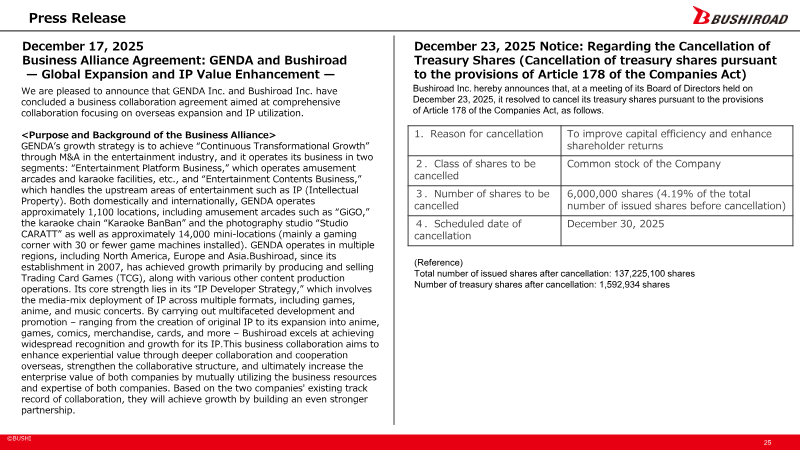 Press Release

BUSHIROAD

December 17, 2025
Business Alliance Agreement: GENDA and Bushiroad
— Global Expansion and IP Value Enhancement —

We are pleased to announce that GENDA Inc. and Bushiroad Inc. have concluded a business collaboration agreement aimed at comprehensive collaboration focusing on overseas expansion and IP utilization.

<Purpose and Background of the Business Alliance>
GENDA's growth strategy is to achieve "Continuous Transformational Growth" through M&A in the entertainment industry, and it operates its business in two segments: "Entertainment Platform Business," which operates amusement arcades and karaoke facilities, etc., and "Entertainment Contents Business," which handles the upstream areas of entertainment such as IP (Intellectual Property). Both domestically and internationally, GENDA operates approximately 1,100 locations, including amusement arcades such as "GiGO," the karaoke chain "Karaoke BanBan" and the photography studio "Studio CARATT" as well as approximately 14,000 mini-locations (mainly a gaming corner with 30 or fewer game machines installed). GENDA operates in multiple regions, including North America, Europe and Asia.Bushiroad, since its establishment in 2007, has achieved growth primarily by producing and selling Trading Card Games (TCG), along with various other content production operations. Its core strength lies in its "IP Developer Strategy," which involves the media-mix deployment of IP across multiple formats, including games, anime, and music concerts. By carrying out multifaceted development and promotion – ranging from the creation of original IP to its expansion into anime, games, comics, merchandise, cards, and more – Bushiroad excels at achieving widespread recognition and growth for its IP.This business collaboration aims to enhance experiential value through deeper collaboration and cooperation overseas, strengthen the collaborative structure, and ultimately increase the enterprise value of both companies by mutually utilizing the business resources and expertise of both companies. Based on the two companies' existing track record of collaboration, they will achieve growth by building an even stronger partnership.

December 23, 2025 Notice: Regarding the Cancellation of Treasury Shares (Cancellation of treasury shares pursuant to the provisions of Article 178 of the Companies Act)

Bushiroad Inc. hereby announces that, at a meeting of its Board of Directors held on December 23, 2025, it resolved to cancel its treasury shares pursuant to the provisions of Article 178 of the Companies Act, as follows.

| 1. Reason for cancellation | To improve capital efficiency and enhance shareholder returns |
|---|---|
| 2. Class of shares to be cancelled | Common stock of the Company |
| 3. Number of shares to be cancelled | 6,000,000 shares (4.19% of the total number of issued shares before cancellation) |
| 4. Scheduled date of cancellation | December 30, 2025 |

(Reference)
Total number of issued shares after cancellation: 137,225,100 shares
Number of treasury shares after cancellation: 1,592,934 shares

©BUSHI

25